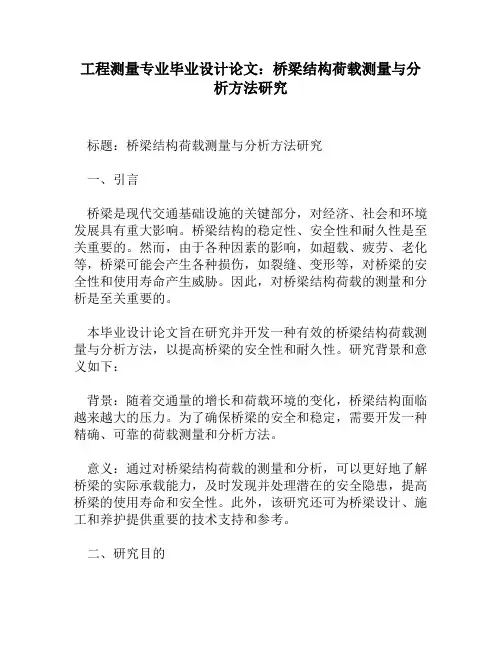 工程测量专业毕业设计论文：桥梁结构荷载测量与分析方法研究

标题：桥梁结构荷载测量与分析方法研究

一、引言

桥梁是现代交通基础设施的关键部分，对经济、社会和环境发展具有重大影响。桥梁结构的稳定性、安全性和耐久性是至关重要的。然而，由于各种因素的影响，如超载、疲劳、老化等，桥梁可能会产生各种损伤，如裂缝、变形等，对桥梁的安全性和使用寿命产生威胁。因此，对桥梁结构荷载的测量和分析是至关重要的。

本毕业设计论文旨在研究并开发一种有效的桥梁结构荷载测量与分析方法，以提高桥梁的安全性和耐久性。研究背景和意义如下：

背景：随着交通量的增长和荷载环境的变化，桥梁结构面临越来越大的压力。为了确保桥梁的安全和稳定，需要开发一种精确、可靠的荷载测量和分析方法。

意义：通过对桥梁结构荷载的测量和分析，可以更好地了解桥梁的实际承载能力，及时发现并处理潜在的安全隐患，提高桥梁的使用寿命和安全性。此外，该研究还可为桥梁设计、施工和养护提供重要的技术支持和参考。

二、研究目的